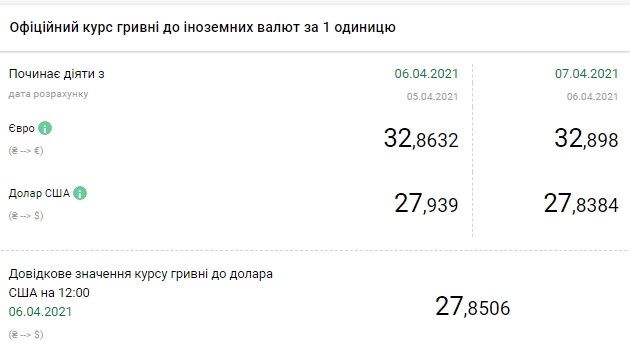 Офіційний курс гривні до іноземних валют за 1 одиницю

| Починає діяти з | 06.04.2021 | 07.04.2021 |
|---|---|---|
| дата розрахунку | 05.04.2021 | 06.04.2021 |
| Євро (₴ --> €) | 32,8632 | 32,898 |
| Долар США (₴ --> $) | 27,939 | 27,8384 |

Довідкове значення курсу гривні до долара США на 12:00
06.04.2021
(₴ --> $)
27,8506